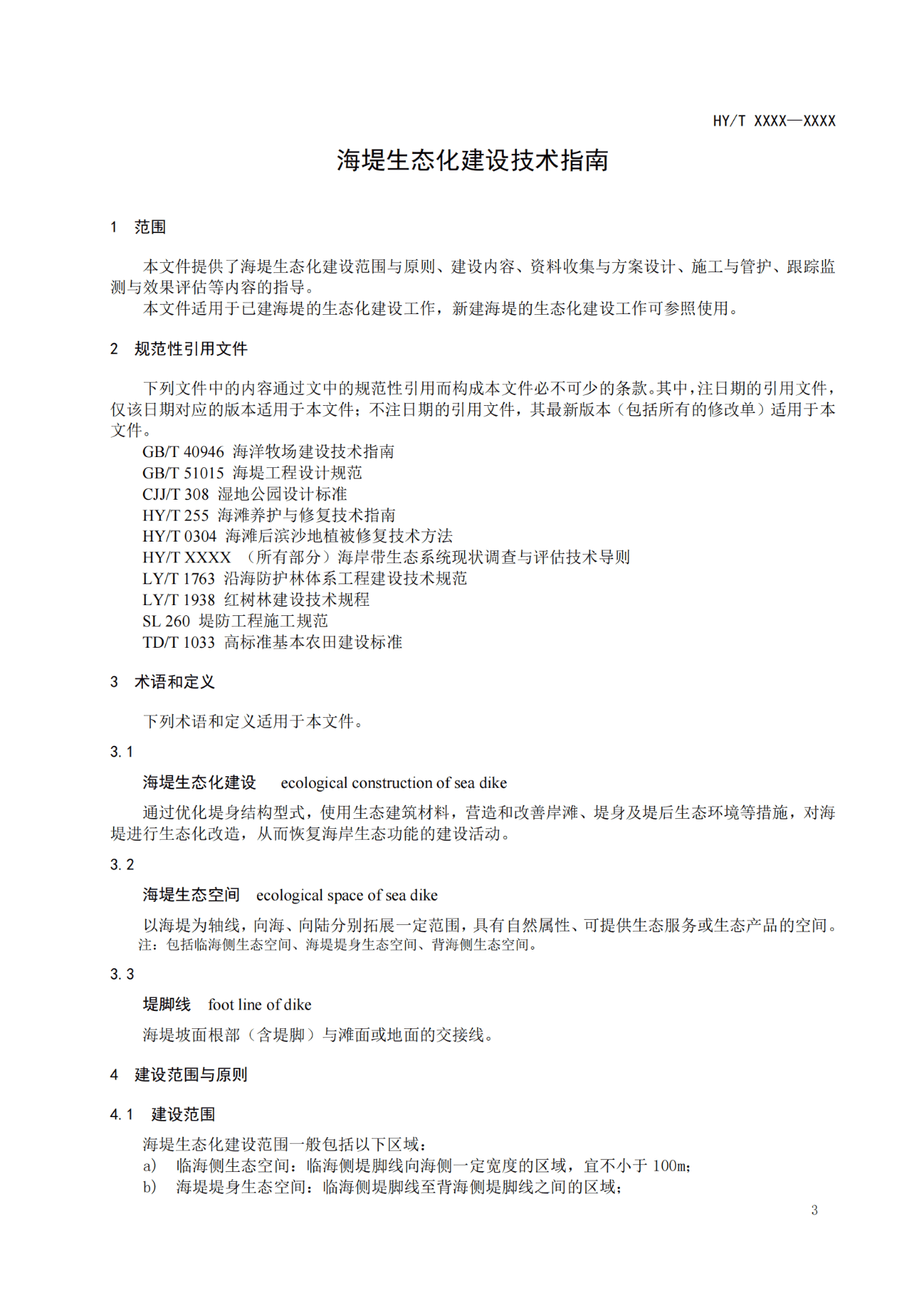 HY/T XXXX—XXXX

海堤生态化建设技术指南

1 范围

本文件提供了海堤生态化建设范围与原则、建设内容、资料收集与方案设计、施工与管护、跟踪监测与效果评估等内容的指导。

本文件适用于已建海堤的生态化建设工作，新建海堤的生态化建设工作可参照使用。

2 规范性引用文件

下列文件中的内容通过文中的规范性引用而构成本文件必不可少的条款。其中，注日期的引用文件，仅该日期对应的版本适用于本文件；不注日期的引用文件，其最新版本（包括所有的修改单）适用于本文件。

GB/T 40946 海洋牧场建设技术指南
GB/T 51015 海堤工程设计规范
CJJ/T 308 湿地公园设计标准
HY/T 255 海滩养护与修复技术指南
HY/T 0304 海滩后滨沙地植被修复技术方法
HY/T XXXX （所有部分）海岸带生态系统现状调查与评估技术导则
LY/T 1763 沿海防护林体系工程建设技术规范
LY/T 1938 红树林建设技术规程
SL 260 堤防工程施工规范
TD/T 1033 高标准基本农田建设标准

3 术语和定义

下列术语和定义适用于本文件。

3.1

海堤生态化建设 ecological construction of sea dike

通过优化堤身结构型式，使用生态建筑材料，营造和改善岸滩、堤身及堤后生态环境等措施，对海堤进行生态化改造，从而恢复海岸生态功能的建设活动。

3.2

海堤生态空间 ecological space of sea dike

以海堤为轴线，向海、向陆分别拓展一定范围，具有自然属性、可提供生态服务或生态产品的空间。
注：包括临海侧生态空间、海堤堤身生态空间、背海侧生态空间。

3.3

堤脚线 foot line of dike

海堤坡面根部（含堤脚）与滩面或地面的交接线。

4 建设范围与原则

4.1 建设范围

海堤生态化建设范围一般包括以下区域：
a) 临海侧生态空间：临海侧堤脚线向海侧一定宽度的区域，宜不小于 100m；
b) 海堤堤身生态空间：临海侧堤脚线至背海侧堤脚线之间的区域；

3